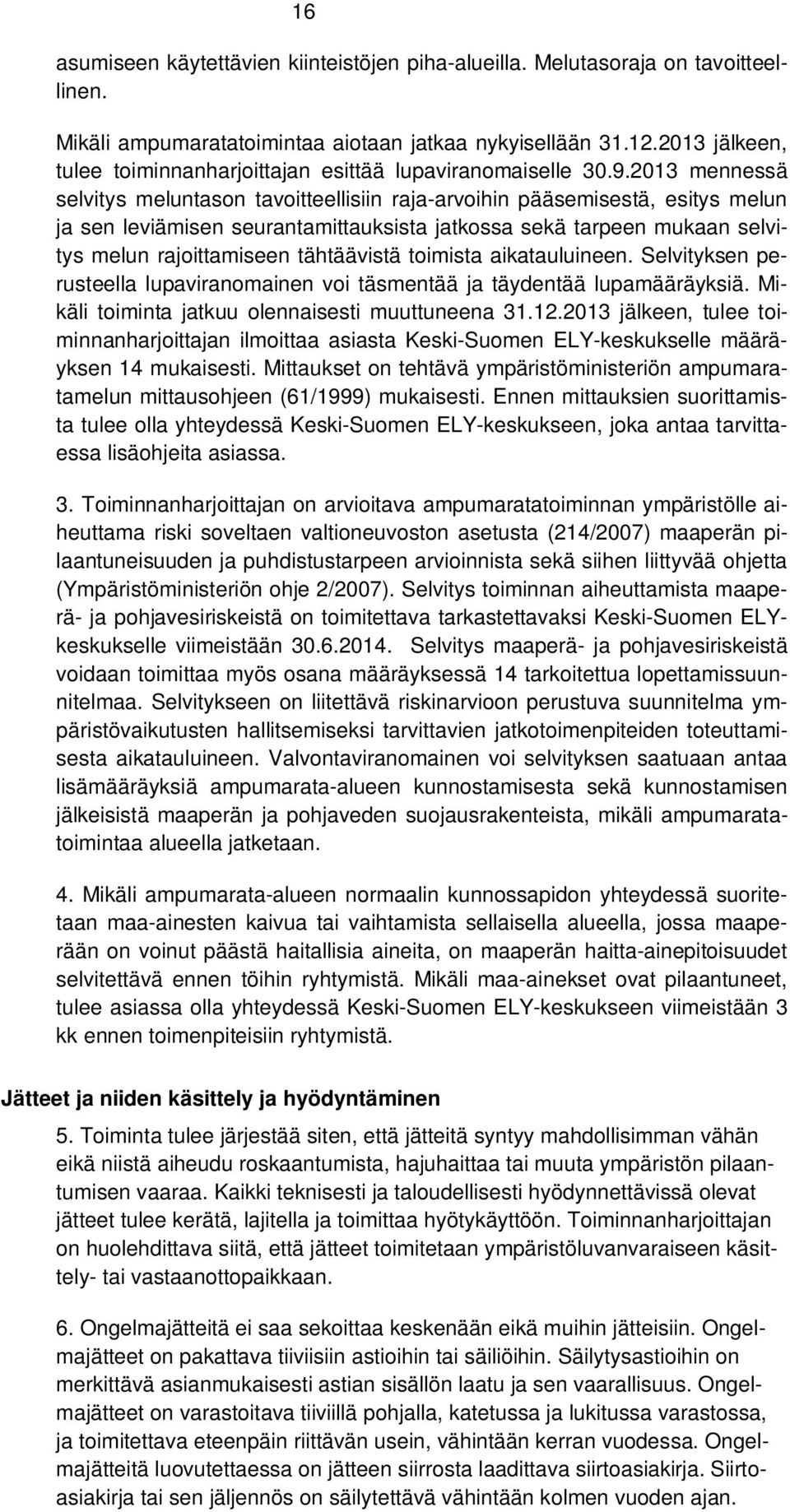 16

asumiseen käytettävien kiinteistöjen piha-alueilla. Melutasoraja on tavoitteellinen.

Mikäli ampumaratatoimintaa aiotaan jatkaa nykyisellään 31.12.2013 jälkeen, tulee toiminnanharjoittajan esittää lupaviranomaiselle 30.9.2013 mennessä selvitys meluntason tavoitteellisiin raja-arvoihin pääsemisestä, esitys melun ja sen leviämisen seurantamittauksista jatkossa sekä tarpeen mukaan selvitys melun rajoittamiseen tähtäävistä toimista aikatauluineen. Selvityksen perusteella lupaviranomainen voi täsmentää ja täydentää lupamääräyksiä. Mikäli toiminta jatkuu olennaisesti muuttuneena 31.12.2013 jälkeen, tulee toiminnanharjoittajan ilmoittaa asiasta Keski-Suomen ELY-keskukselle määräyksen 14 mukaisesti. Mittaukset on tehtävä ympäristöministeriön ampumaratamelun mittausohjeen (61/1999) mukaisesti. Ennen mittauksien suorittamista tulee olla yhteydessä Keski-Suomen ELY-keskukseen, joka antaa tarvittaessa lisäohjeita asiassa.

3. Toiminnanharjoittajan on arvioitava ampumaratatoiminnan ympäristölle aiheuttama riski soveltaen valtioneuvoston asetusta (214/2007) maaperän pilaantuneisuuden ja puhdistustarpeen arvioinnista sekä siihen liittyvää ohjetta (Ympäristöministeriön ohje 2/2007). Selvitys toiminnan aiheuttamista maaperä- ja pohjavesiriskeistä on toimitettava tarkastettavaksi Keski-Suomen ELY-keskukselle viimeistään 30.6.2014. Selvitys maaperä- ja pohjavesiriskeistä voidaan toimittaa myös osana määräyksessä 14 tarkoitettua lopettamissuunnitelmaa. Selvitykseen on liitettävä riskinarvioon perustuva suunnitelma ympäristövaikutusten hallitsemiseksi tarvittavien jatkotoimenpiteiden toteuttamisesta aikatauluineen. Valvontaviranomainen voi selvityksen saatuaan antaa lisämääräyksiä ampumarata-alueen kunnostamisesta sekä kunnostamisen jälkeisistä maaperän ja pohjaveden suojausrakenteista, mikäli ampumaratatoimintaa alueella jatketaan.

4. Mikäli ampumarata-alueen normaalin kunnossapidon yhteydessä suoritetaan maa-ainesten kaivua tai vaihtamista sellaisella alueella, jossa maaperään on voinut päästä haitallisia aineita, on maaperän haitta-ainepitoisuudet selvitettävä ennen töihin ryhtymistä. Mikäli maa-ainekset ovat pilaantuneet, tulee asiassa olla yhteydessä Keski-Suomen ELY-keskukseen viimeistään 3 kk ennen toimenpiteisiin ryhtymistä.

Jätteet ja niiden käsittely ja hyödyntäminen

5. Toiminta tulee järjestää siten, että jätteitä syntyy mahdollisimman vähän eikä niistä aiheudu roskaantumista, hajuhaittaa tai muuta ympäristön pilaantumisen vaaraa. Kaikki teknisesti ja taloudellisesti hyödynnettävissä olevat jätteet tulee kerätä, lajitella ja toimittaa hyötykäyttöön. Toiminnanharjoittajan on huolehdittava siitä, että jätteet toimitetaan ympäristöluvanvaraiseen käsittely- tai vastaanottopaikkaan.

6. Ongelmajätteitä ei saa sekoittaa keskenään eikä muihin jätteisiin. Ongelmajätteet on pakattava tiiviisiin astioihin tai säiliöihin. Säilytysastioihin on merkittävä asianmukaisesti astian sisällön laatu ja sen vaarallisuus. Ongelmajätteet on varastoitava tiiviillä pohjalla, katetussa ja lukitussa varastossa, ja toimitettava eteenpäin riittävän usein, vähintään kerran vuodessa. Ongelmajätteitä luovutettaessa on jätteen siirrosta laadittava siirtoasiakirja. Siirtoasiakirja tai sen jäljennös on säilytettävä vähintään kolmen vuoden ajan.